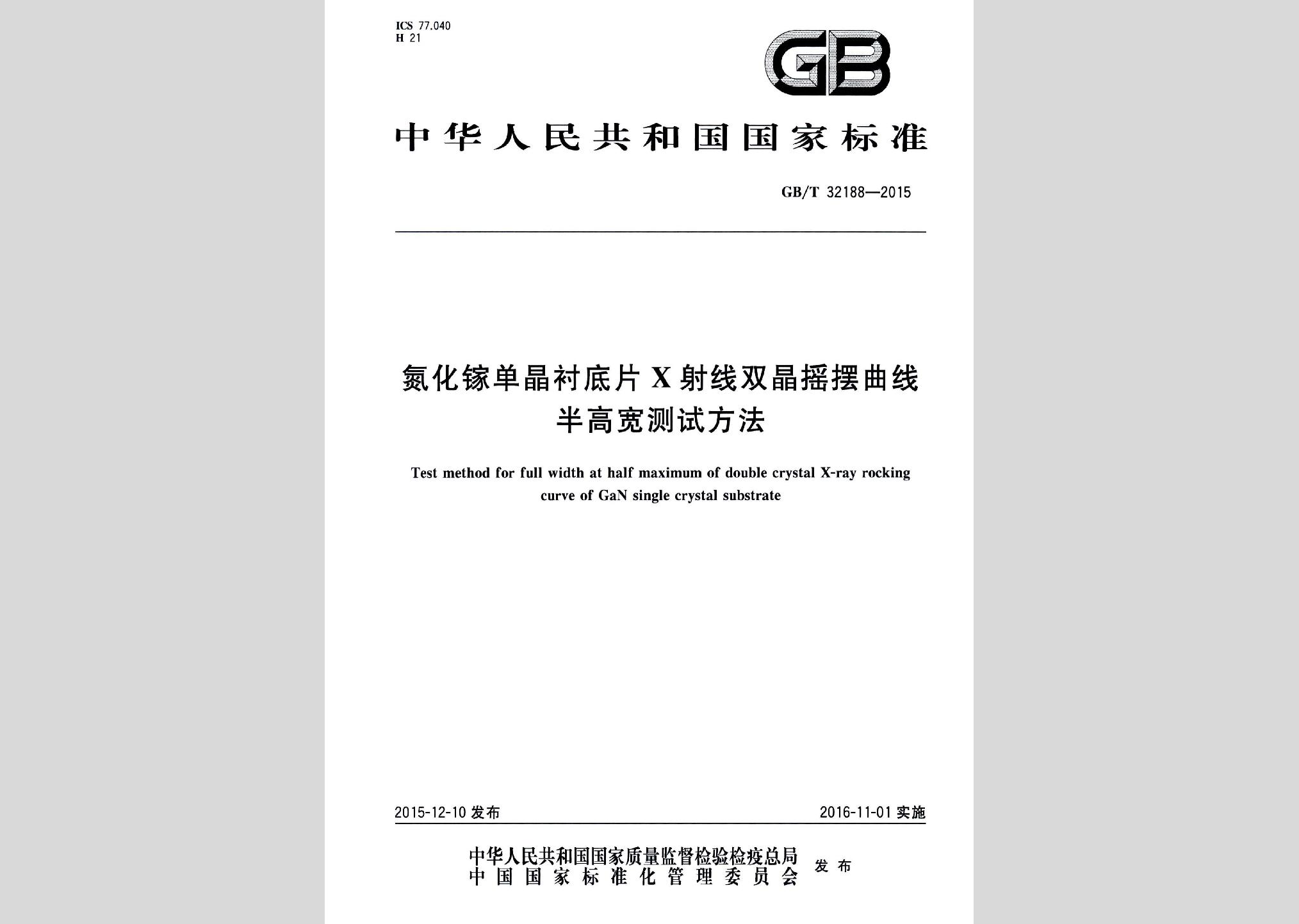 ICS 77.040
H 21

GB

中华人民共和国国家标准

GB/T 32188—2015

氮化镓单晶衬底片X射线双晶摇摆曲线半高宽测试方法

Test method for full width at half maximum of double crystal X-ray rocking curve of GaN single crystal substrate

2015-12-10 发布

2016-11-01 实施

中华人民共和国国家质量监督检验检疫总局
中国国家标准化管理委员会
发布